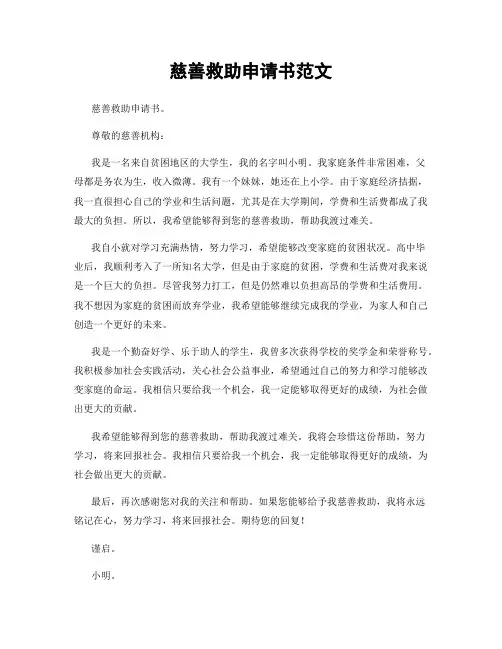 慈善救助申请书范文

慈善救助申请书。

尊敬的慈善机构：

我是一名来自贫困地区的大学生，我的名字叫小明。我家庭条件非常困难，父母都是务农为生，收入微薄。我有一个妹妹，她还在上小学。由于家庭经济拮据，我一直很担心自己的学业和生活问题，尤其是在大学期间，学费和生活费都成了我最大的负担。所以，我希望能够得到您的慈善救助，帮助我渡过难关。

我自小就对学习充满热情，努力学习，希望能够改变家庭的贫困状况。高中毕业后，我顺利考入了一所知名大学，但是由于家庭的贫困，学费和生活费对我来说是一个巨大的负担。尽管我努力打工，但是仍然难以负担高昂的学费和生活费用。我不想因为家庭的贫困而放弃学业，我希望能够继续完成我的学业，为家人和自己创造一个更好的未来。

我是一个勤奋好学、乐于助人的学生，我曾多次获得学校的奖学金和荣誉称号。我积极参加社会实践活动，关心社会公益事业，希望通过自己的努力和学习能够改变家庭的命运。我相信只要给我一个机会，我一定能够取得更好的成绩，为社会做出更大的贡献。

我希望能够得到您的慈善救助，帮助我渡过难关。我将会珍惜这份帮助，努力学习，将来回报社会。我相信只要给我一个机会，我一定能够取得更好的成绩，为社会做出更大的贡献。

最后，再次感谢您对我的关注和帮助。如果您能够给予我慈善救助，我将永远铭记在心，努力学习，将来回报社会。期待您的回复！

谨启。

小明。